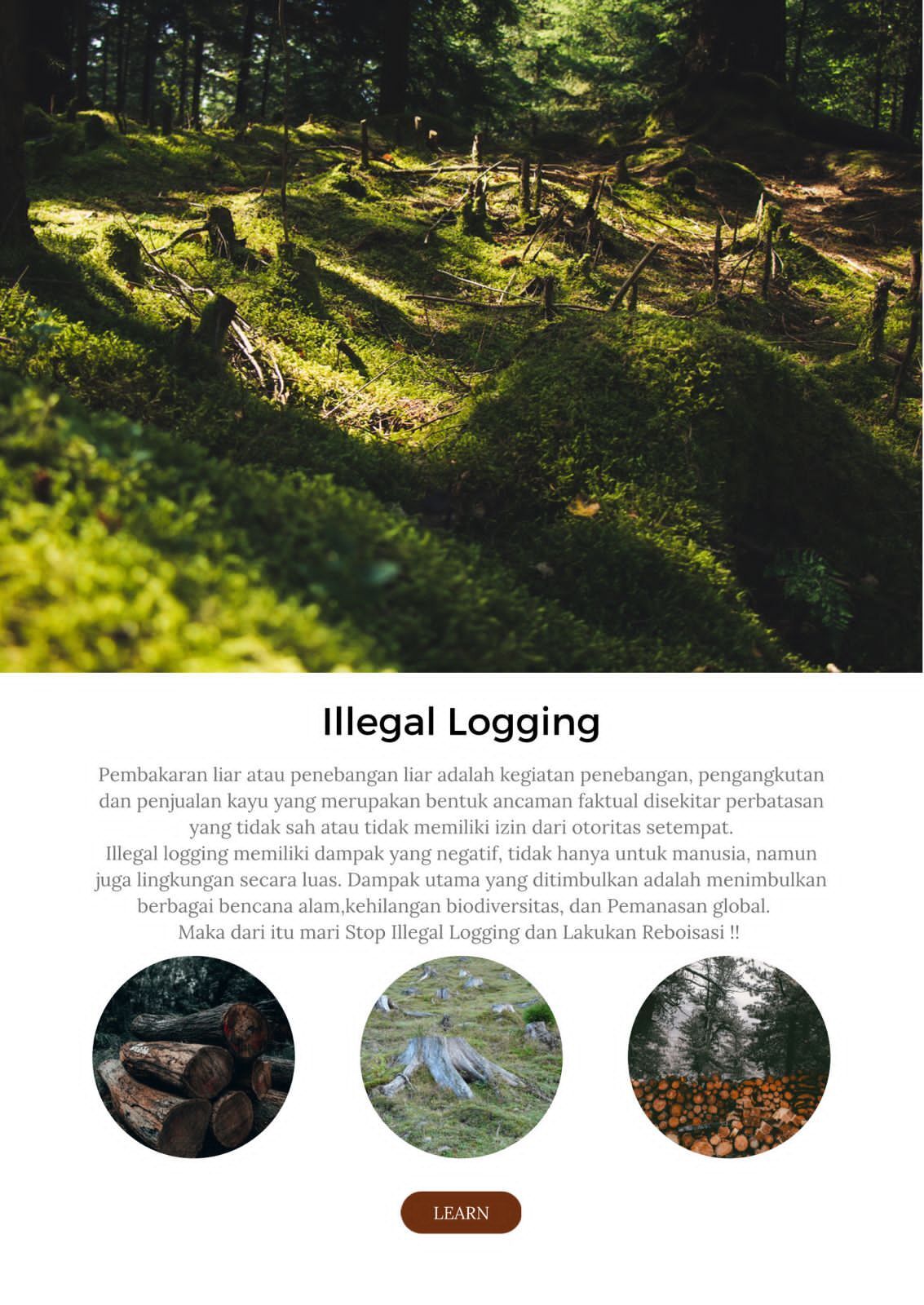 Illegal Logging

Pembakaran liar atau penebangan liar adalah kegiatan penebangan, pengangkutan dan penjualan kayu yang merupakan bentuk ancaman faktual disekitar perbatasan yang tidak sah atau tidak memiliki izin dari otoritas setempat.

Illegal logging memiliki dampak yang negatif, tidak hanya untuk manusia, namun juga lingkungan secara luas. Dampak utama yang ditimbulkan adalah menimbulkan berbagai bencana alam,kehilangan biodiversitas, dan Pemanasan global.

Maka dari itu mari Stop Illegal Logging dan Lakukan Reboisasi !!

LEARN